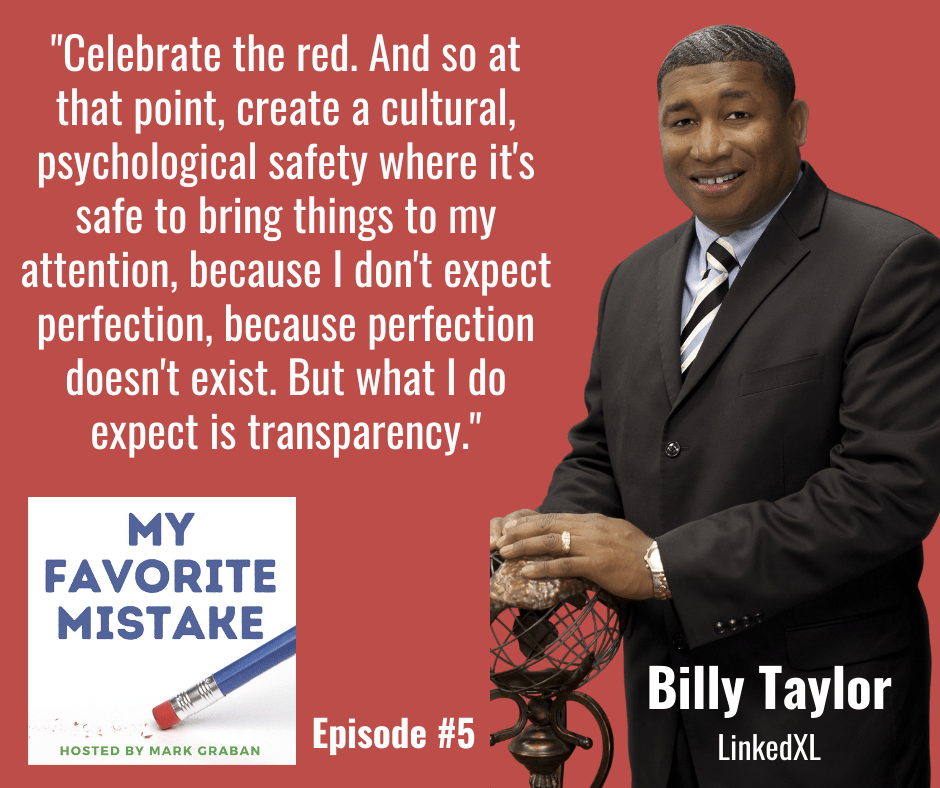 "Celebrate the red. And so at that point, create a cultural, psychological safety where it's safe to bring things to my attention, because I don't expect perfection, because perfection doesn't exist. But what I do expect is transparency."

MY FAVORITE MISTAKE

HOSTED BY MARK GRABAN

Episode #5

Billy Taylor

LinkedXL